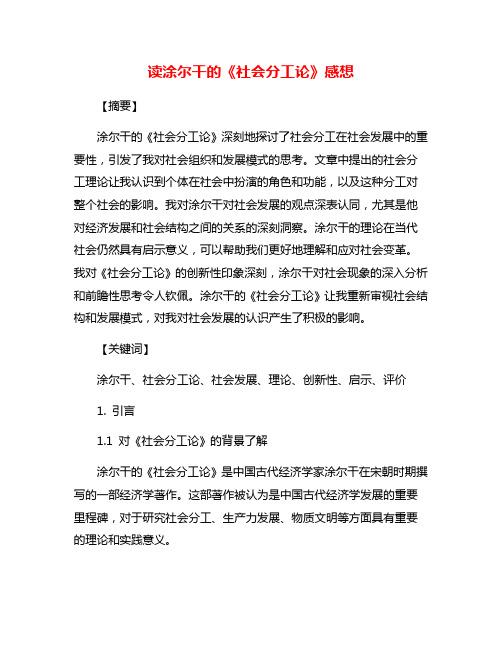 读涂尔干的《社会分工论》感想

【摘要】

涂尔干的《社会分工论》深刻地探讨了社会分工在社会发展中的重要性，引发了我对社会组织和发展模式的思考。文章中提出的社会分工理论让我认识到个体在社会中扮演的角色和功能，以及这种分工对整个社会的影响。我对涂尔干对社会发展的观点深表认同，尤其是他对经济发展和社会结构之间的关系的深刻洞察。涂尔干的理论在当代社会仍然具有启示意义，可以帮助我们更好地理解和应对社会变革。我对《社会分工论》的创新性印象深刻，涂尔干对社会现象的深入分析和前瞻性思考令人钦佩。涂尔干的《社会分工论》让我重新审视社会结构和发展模式，对我对社会发展的认识产生了积极的影响。

【关键词】

涂尔干、社会分工论、社会发展、理论、创新性、启示、评价

1. 引言

1.1 对《社会分工论》的背景了解

涂尔干的《社会分工论》是中国古代经济学家涂尔干在宋朝时期撰写的一部经济学著作。这部著作被认为是中国古代经济学发展的重要里程碑，对于研究社会分工、生产力发展、物质文明等方面具有重要的理论和实践意义。